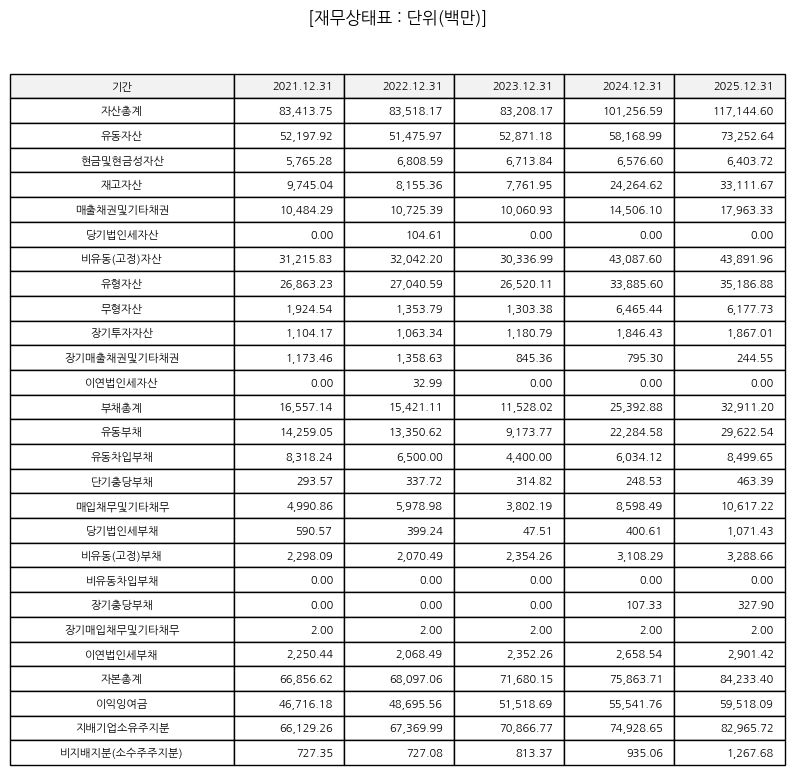 [재무상태표 : 단위(백만)]

| 기간 | 2021.12.31 | 2022.12.31 | 2023.12.31 | 2024.12.31 | 2025.12.31 |
|---|---|---|---|---|---|
| 자산총계 | 83,413.75 | 83,518.17 | 83,208.17 | 101,256.59 | 117,144.60 |
| 유동자산 | 52,197.92 | 51,475.97 | 52,871.18 | 58,168.99 | 73,252.64 |
| 현금및현금성자산 | 5,765.28 | 6,808.59 | 6,713.84 | 6,576.60 | 6,403.72 |
| 재고자산 | 9,745.04 | 8,155.36 | 7,761.95 | 24,264.62 | 33,111.67 |
| 매출채권및기타채권 | 10,484.29 | 10,725.39 | 10,060.93 | 14,506.10 | 17,963.33 |
| 당기법인세자산 | 0.00 | 104.61 | 0.00 | 0.00 | 0.00 |
| 비유동(고정)자산 | 31,215.83 | 32,042.20 | 30,336.99 | 43,087.60 | 43,891.96 |
| 유형자산 | 26,863.23 | 27,040.59 | 26,520.11 | 33,885.60 | 35,186.88 |
| 무형자산 | 1,924.54 | 1,353.79 | 1,303.38 | 6,465.44 | 6,177.73 |
| 장기투자자산 | 1,104.17 | 1,063.34 | 1,180.79 | 1,846.43 | 1,867.01 |
| 장기매출채권및기타채권 | 1,173.46 | 1,358.63 | 845.36 | 795.30 | 244.55 |
| 이연법인세자산 | 0.00 | 32.99 | 0.00 | 0.00 | 0.00 |
| 부채총계 | 16,557.14 | 15,421.11 | 11,528.02 | 25,392.88 | 32,911.20 |
| 유동부채 | 14,259.05 | 13,350.62 | 9,173.77 | 22,284.58 | 29,622.54 |
| 유동차입부채 | 8,318.24 | 6,500.00 | 4,400.00 | 6,034.12 | 8,499.65 |
| 단기충당부채 | 293.57 | 337.72 | 314.82 | 248.53 | 463.39 |
| 매입채무및기타채무 | 4,990.86 | 5,978.98 | 3,802.19 | 8,598.49 | 10,617.22 |
| 당기법인세부채 | 590.57 | 399.24 | 47.51 | 400.61 | 1,071.43 |
| 비유동(고정)부채 | 2,298.09 | 2,070.49 | 2,354.26 | 3,108.29 | 3,288.66 |
| 비유동차입부채 | 0.00 | 0.00 | 0.00 | 0.00 | 0.00 |
| 장기충당부채 | 0.00 | 0.00 | 0.00 | 107.33 | 327.90 |
| 장기매입채무및기타채무 | 2.00 | 2.00 | 2.00 | 2.00 | 2.00 |
| 이연법인세부채 | 2,250.44 | 2,068.49 | 2,352.26 | 2,658.54 | 2,901.42 |
| 자본총계 | 66,856.62 | 68,097.06 | 71,680.15 | 75,863.71 | 84,233.40 |
| 이익잉여금 | 46,716.18 | 48,695.56 | 51,518.69 | 55,541.76 | 59,518.09 |
| 지배기업소유주지분 | 66,129.26 | 67,369.99 | 70,866.77 | 74,928.65 | 82,965.72 |
| 비지배지분(소수주주지분) | 727.35 | 727.08 | 813.37 | 935.06 | 1,267.68 |